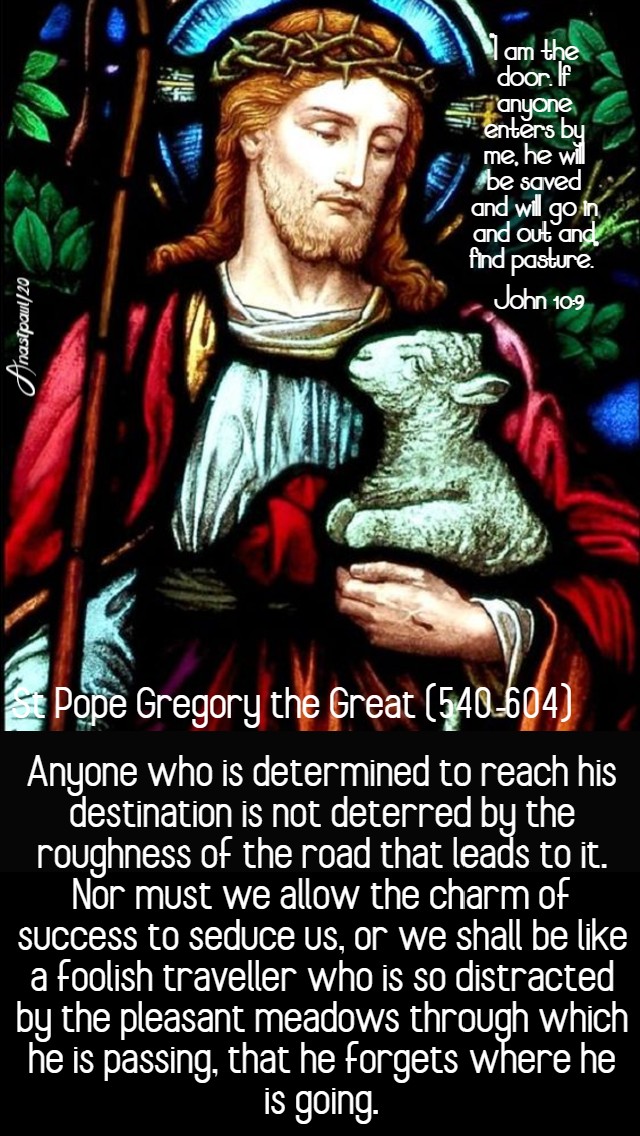 "I am the door. If anyone enters by me, he will be saved and will go in and out and find pasture.
John 10:9

Anastpaul/20

St Pope Gregory the Great (540-604)

Anyone who is determined to reach his destination is not deterred by the roughness of the road that leads to it. Nor must we allow the charm of success to seduce us, or we shall be like a foolish traveller who is so distracted by the pleasant meadows through which he is passing, that he forgets where he is going.